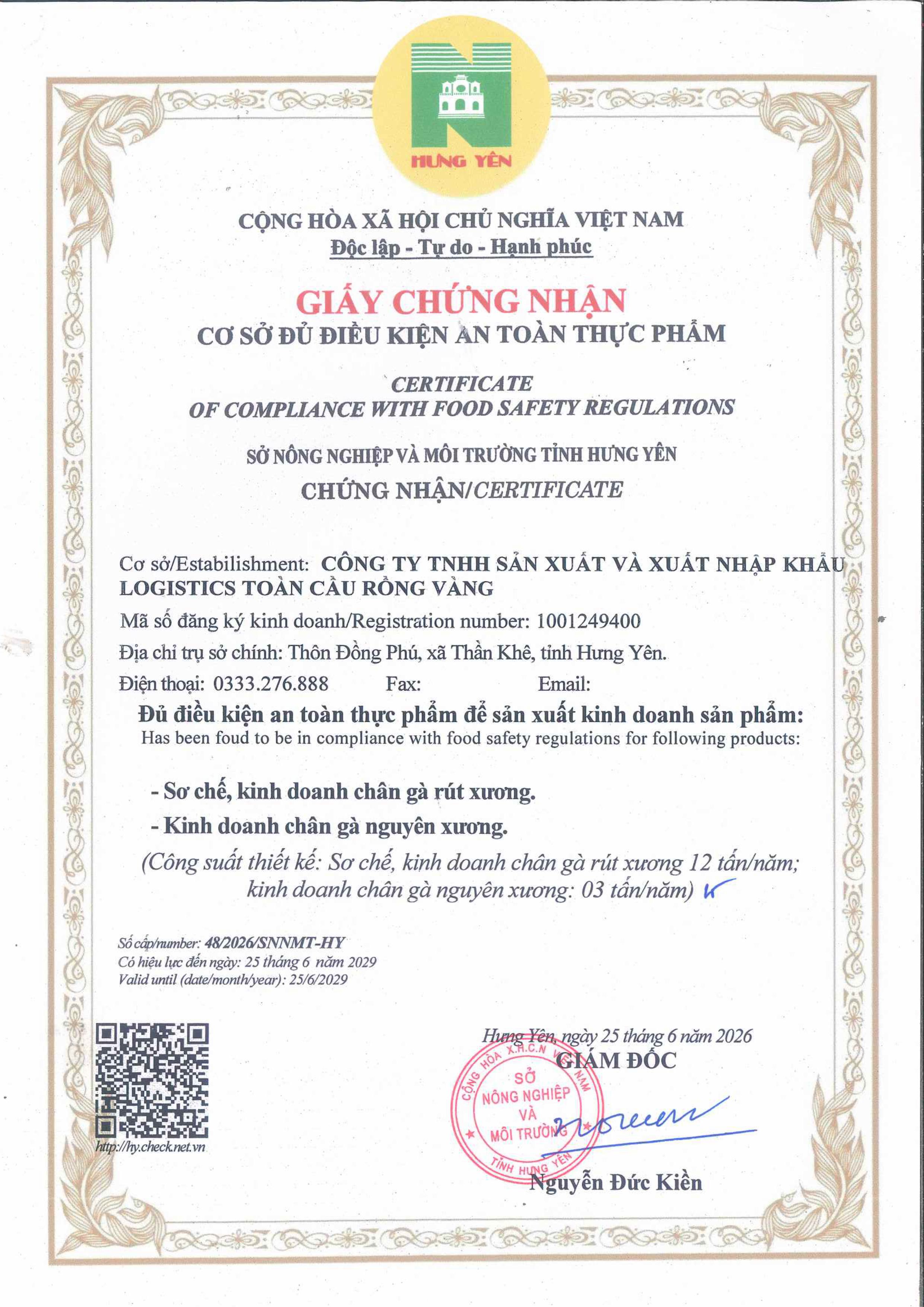 HƯNG YÊN

CỘNG HÒA XÃ HỘI CHỦ NGHĨA VIỆT NAM
Độc lập - Tự do - Hạnh phúc

GIẤY CHỨNG NHẬN
CƠ SỞ ĐỦ ĐIỀU KIỆN AN TOÀN THỰC PHẨM

CERTIFICATE
OF COMPLIANCE WITH FOOD SAFETY REGULATIONS

SỞ NÔNG NGHIỆP VÀ MÔI TRƯỜNG TỈNH HƯNG YÊN
CHỨNG NHẬN/CERTIFICATE

Cơ sở/Estabilishment: CÔNG TY TNHH SẢN XUẤT VÀ XUẤT NHẬP KHẨU LOGISTICS TOÀN CẦU RỒNG VÀNG

Mã số đăng ký kinh doanh/Registration number: 1001249400

Địa chỉ trụ sở chính: Thôn Đồng Phú, xã Thần Khê, tỉnh Hưng Yên.

Điện thoại: 0333.276.888 Fax: Email:

Đủ điều kiện an toàn thực phẩm để sản xuất kinh doanh sản phẩm:
Has been foud to be in compliance with food safety regulations for following products:

- Sơ chế, kinh doanh chân gà rút xương.
- Kinh doanh chân gà nguyên xương.

(Công suất thiết kế: Sơ chế, kinh doanh chân gà rút xương 12 tấn/năm; kinh doanh chân gà nguyên xương: 03 tấn/năm)

Số cấp/number: 48/2026/SNNMT-HY
Có hiệu lực đến ngày: 25 tháng 6 năm 2029
Valid until (date/month/year): 25/6/2029

http://hy.check.net.vn

Hưng Yên, ngày 25 tháng 6 năm 2026
GIÁM ĐỐC

CỘNG HÒA X.H.C.N VIỆT NAM
SỞ NÔNG NGHIỆP VÀ MÔI TRƯỜNG
TỈNH HƯNG YÊN

Nguyễn Đức Kiền